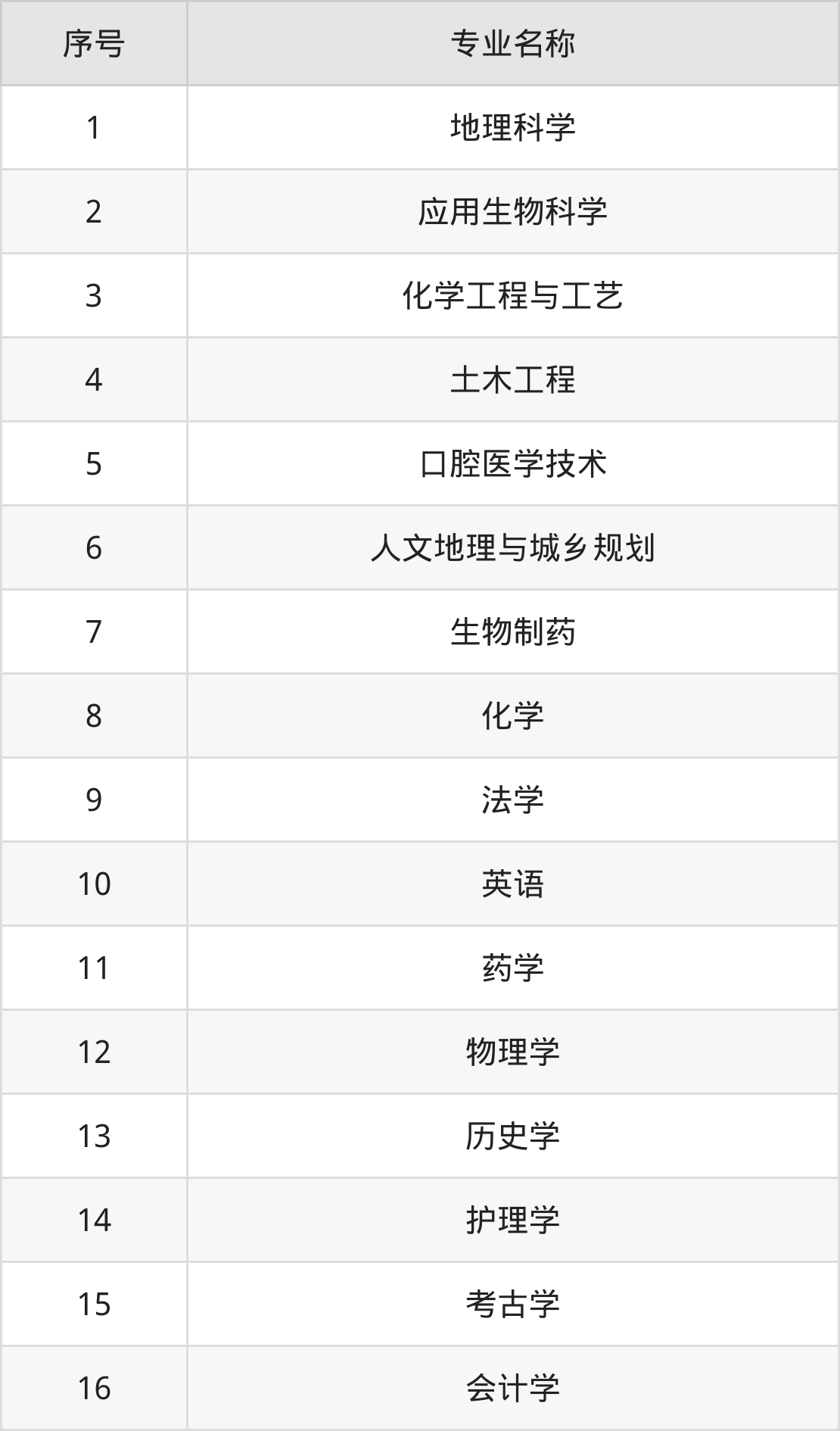 | 序号 | 专业名称 |
|---|---|
| 1 | 地理科学 |
| 2 | 应用生物科学 |
| 3 | 化学工程与工艺 |
| 4 | 土木工程 |
| 5 | 口腔医学技术 |
| 6 | 人文地理与城乡规划 |
| 7 | 生物制药 |
| 8 | 化学 |
| 9 | 法学 |
| 10 | 英语 |
| 11 | 药学 |
| 12 | 物理学 |
| 13 | 历史学 |
| 14 | 护理学 |
| 15 | 考古学 |
| 16 | 会计学 |